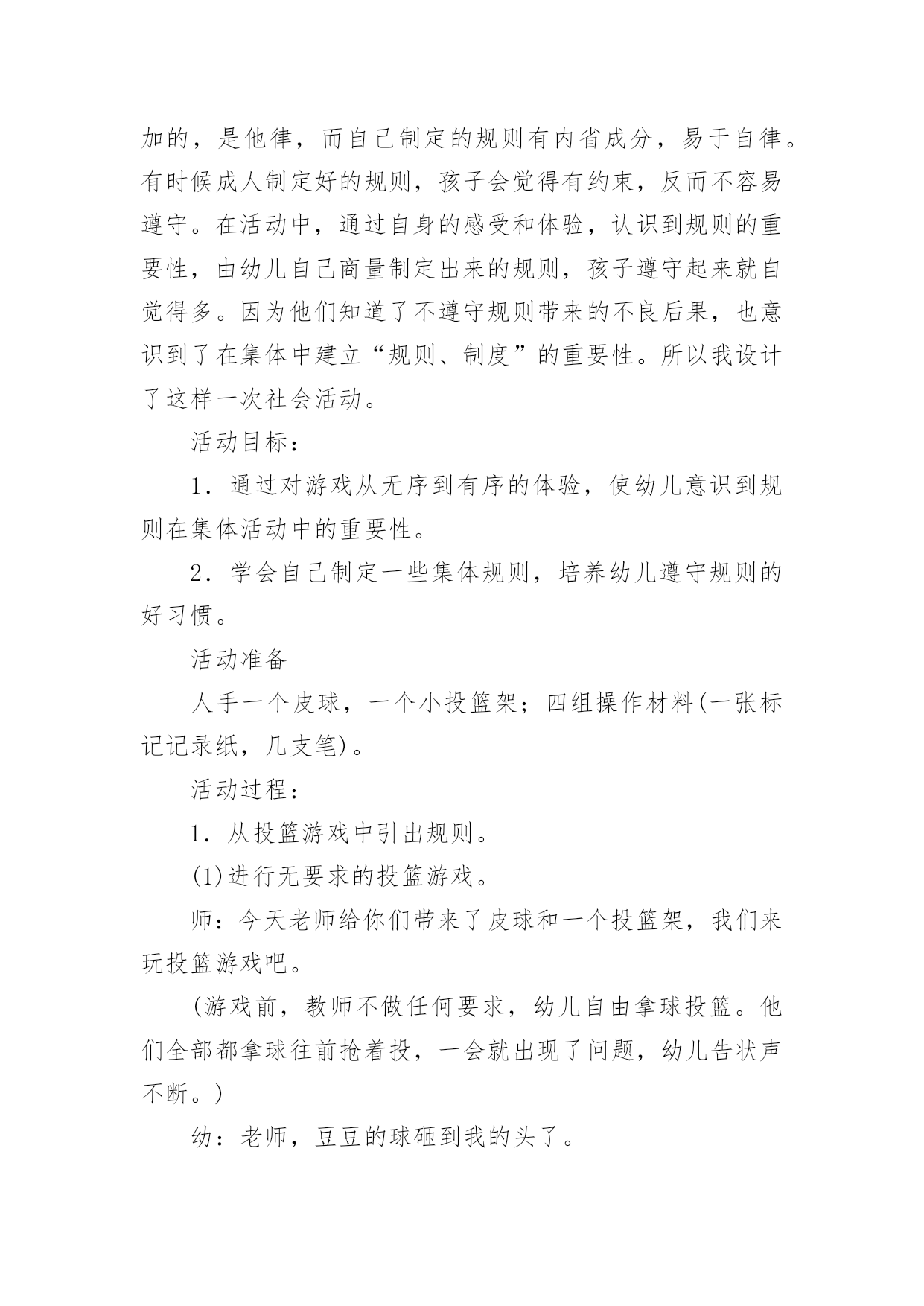 加的，是他律，而自己制定的规则有内省成分，易于自律。有时候成人制定好的规则，孩子会觉得有约束，反而不容易遵守。在活动中，通过自身的感受和体验，认识到规则的重要性，由幼儿自己商量制定出来的规则，孩子遵守起来就自觉得多。因为他们知道了不遵守规则带来的不良后果，也意识到了在集体中建立“规则、制度”的重要性。所以我设计了这样一次社会活动。

活动目标：

1．通过对游戏从无序到有序的体验，使幼儿意识到规则在集体活动中的重要性。

2．学会自己制定一些集体规则，培养幼儿遵守规则的好习惯。

活动准备

人手一个皮球，一个小投篮架；四组操作材料(一张标记记录纸，几支笔)。

活动过程：

1．从投篮游戏中引出规则。

(1)进行无要求的投篮游戏。

师：今天老师给你们带来了皮球和一个投篮架，我们来玩投篮游戏吧。

(游戏前，教师不做任何要求，幼儿自由拿球投篮。他们全部都拿球往前抢着投，一会就出现了问题，幼儿告状声不断。)

幼：老师，豆豆的球砸到我的头了。